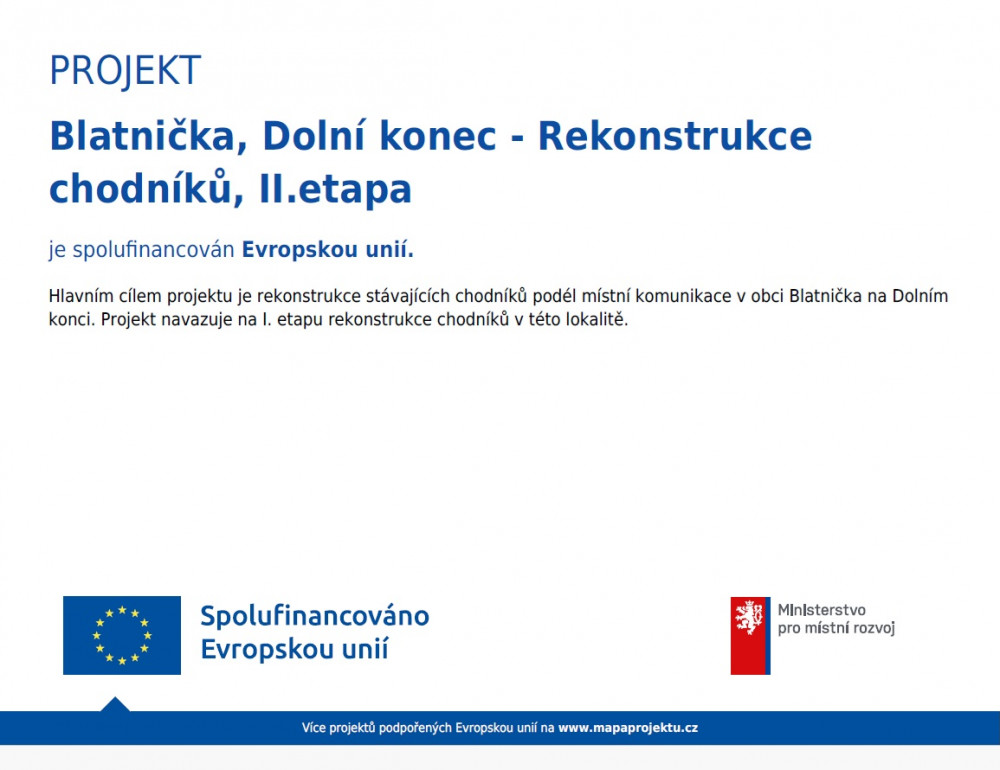 PROJEKT

Blatnička, Dolní konec - Rekonstrukce chodníků, II.etapa

je spolufinancován Evropskou unií.

Hlavním cílem projektu je rekonstrukce stávajících chodníků podél místní komunikace v obci Blatnička na Dolním konci. Projekt navazuje na I. etapu rekonstrukce chodníků v této lokalitě.

Spolufinancováno Evropskou unií

Ministerstvo pro místní rozvoj

Více projektů podpořených Evropskou unií na www.mapaprojektu.cz